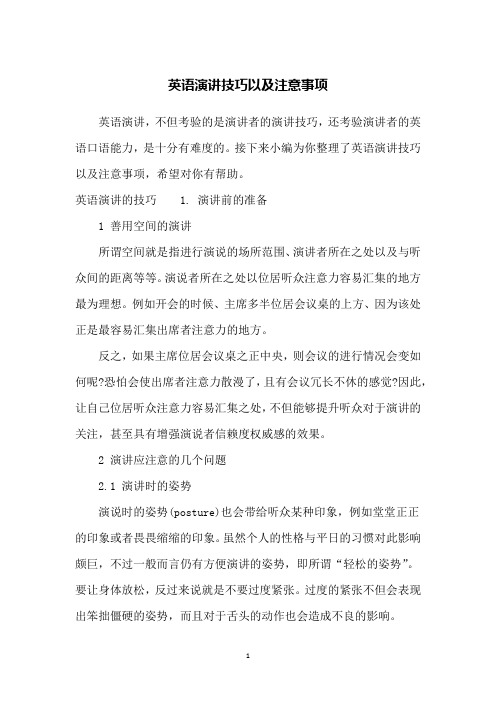 英语演讲技巧以及注意事项

英语演讲，不但考验的是演讲者的演讲技巧，还考验演讲者的英语口语能力，是十分有难度的。接下来小编为你整理了英语演讲技巧以及注意事项，希望对你有帮助。

英语演讲的技巧　　1. 演讲前的准备

1 善用空间的演讲

所谓空间就是指进行演说的场所范围、演讲者所在之处以及与听众间的距离等等。演说者所在之处以位居听众注意力容易汇集的地方最为理想。例如开会的时候、主席多半位居会议桌的上方、因为该处正是最容易汇集出席者注意力的地方。

反之，如果主席位居会议桌之正中央，则会议的进行情况会变如何呢?恐怕会使出席者注意力散漫了，且有会议冗长不休的感觉?因此，让自己位居听众注意力容易汇集之处，不但能够提升听众对于演讲的关注，甚至具有增强演说者信赖度权威感的效果。

2 演讲应注意的几个问题

2.1 演讲时的姿势

演说时的姿势(posture)也会带给听众某种印象，例如堂堂正正的印象或者畏畏缩缩的印象。虽然个人的性格与平日的习惯对此影响颇巨，不过一般而言仍有方便演讲的姿势，即所谓“轻松的姿势”。要让身体放松，反过来说就是不要过度紧张。过度的紧张不但会表现出笨拙僵硬的姿势，而且对于舌头的动作也会造成不良的影响。

1